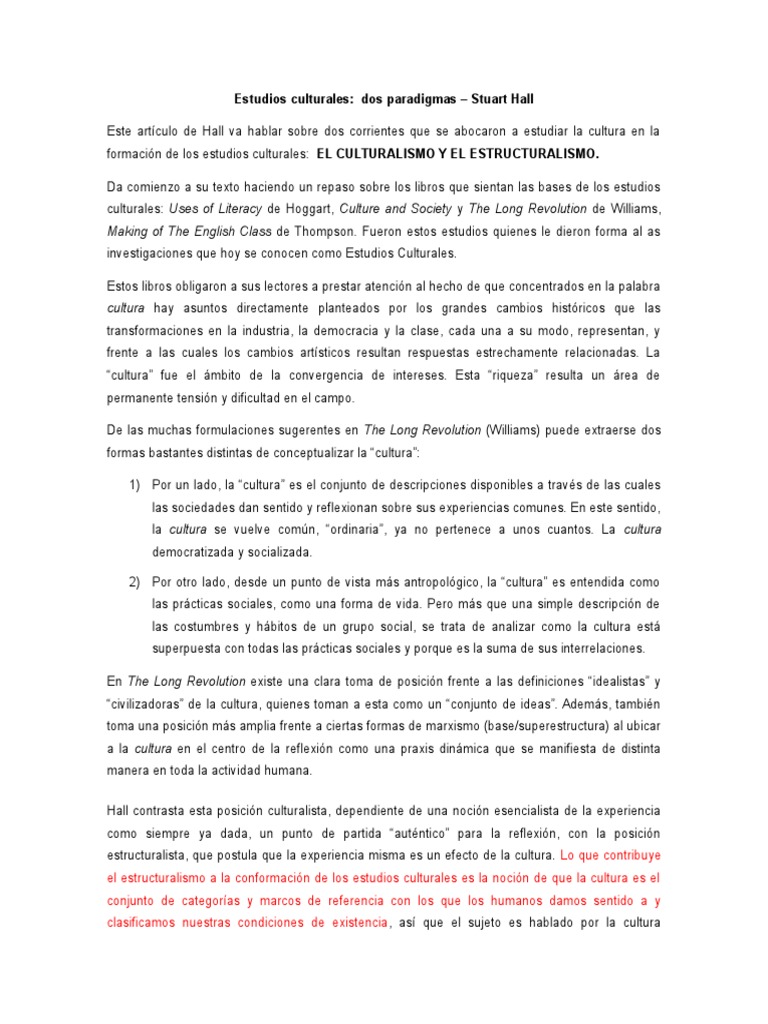 Estudios culturales: dos paradigmas – Stuart Hall

Este artículo de Hall va hablar sobre dos corrientes que se abocaron a estudiar la cultura en la formación de los estudios culturales: EL CULTURALISMO Y EL ESTRUCTURALISMO.

Da comienzo a su texto haciendo un repaso sobre los libros que sientan las bases de los estudios culturales: Uses of Literacy de Hoggart, Culture and Society y The Long Revolution de Williams, Making of The English Class de Thompson. Fueron estos estudios quienes le dieron forma al as investigaciones que hoy se conocen como Estudios Culturales.

Estos libros obligaron a sus lectores a prestar atención al hecho de que concentrados en la palabra cultura hay asuntos directamente planteados por los grandes cambios históricos que las transformaciones en la industria, la democracia y la clase, cada una a su modo, representan, y frente a las cuales los cambios artísticos resultan respuestas estrechamente relacionadas. La "cultura" fue el ámbito de la convergencia de intereses. Esta "riqueza" resulta un área de permanente tensión y dificultad en el campo.

De las muchas formulaciones sugerentes en The Long Revolution (Williams) puede extraerse dos formas bastantes distintas de conceptualizar la "cultura":

1) Por un lado, la "cultura" es el conjunto de descripciones disponibles a través de las cuales las sociedades dan sentido y reflexionan sobre sus experiencias comunes. En este sentido, la cultura se vuelve común, "ordinaria", ya no pertenece a unos cuantos. La cultura democratizada y socializada.

2) Por otro lado, desde un punto de vista más antropológico, la "cultura" es entendida como las prácticas sociales, como una forma de vida. Pero más que una simple descripción de las costumbres y hábitos de un grupo social, se trata de analizar como la cultura está superpuesta con todas las prácticas sociales y porque es la suma de sus interrelaciones.

En The Long Revolution existe una clara toma de posición frente a las definiciones "idealistas" y "civilizadoras" de la cultura, quienes toman a esta como un "conjunto de ideas". Además, también toma una posición más amplia frente a ciertas formas de marxismo (base/superestructura) al ubicar a la cultura en el centro de la reflexión como una praxis dinámica que se manifiesta de distinta manera en toda la actividad humana.

Hall contrasta esta posición culturalista, dependiente de una noción esencialista de la experiencia como siempre ya dada, un punto de partida "auténtico" para la reflexión, con la posición estructuralista, que postula que la experiencia misma es un efecto de la cultura. Lo que contribuye el estructuralismo a la conformación de los estudios culturales es la noción de que la cultura es el conjunto de categorías y marcos de referencia con los que los humanos damos sentido a y clasificamos nuestras condiciones de existencia, así que el sujeto es hablado por la cultura